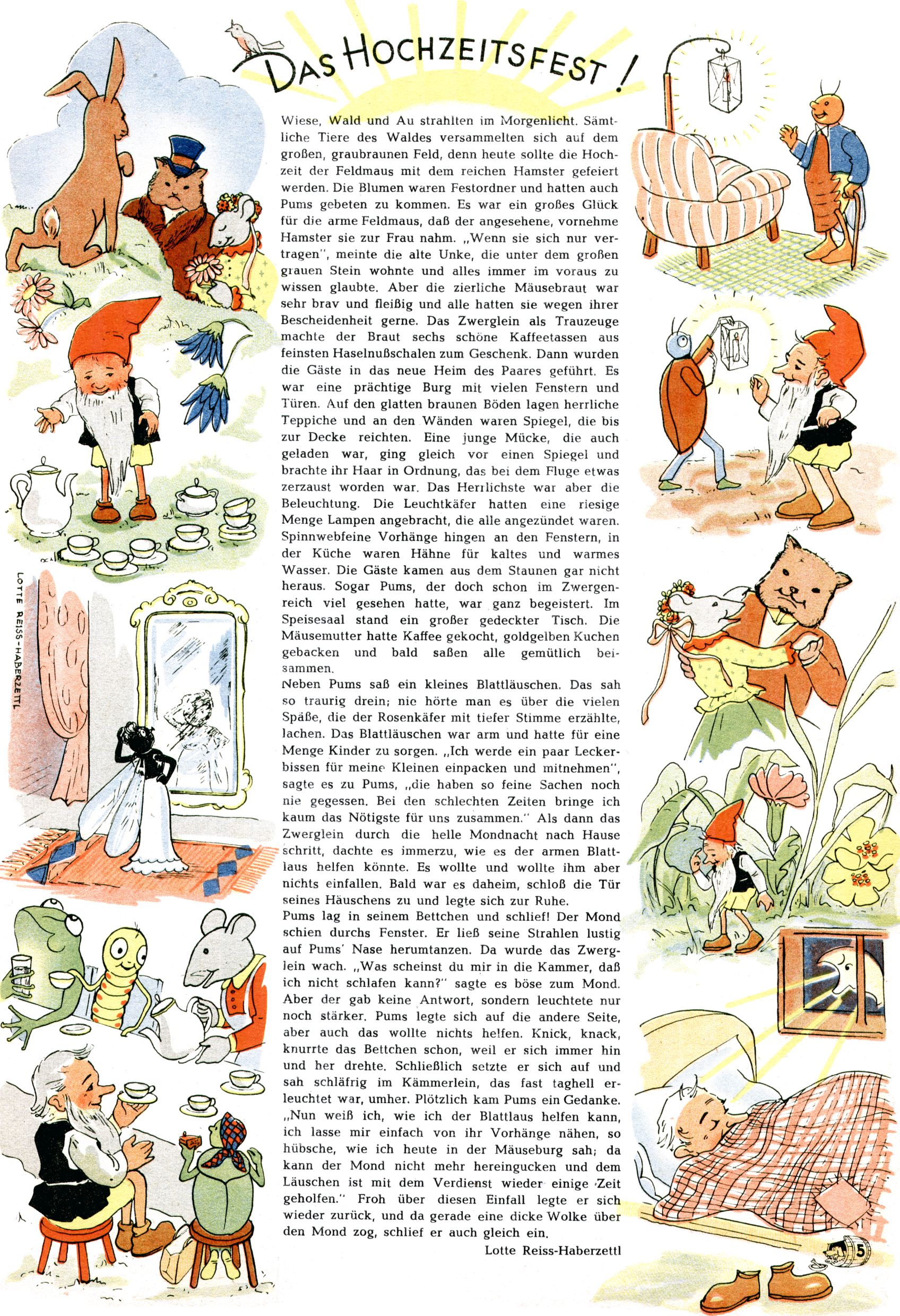 DAS HOCHZEITSFEST!

Wiese, Wald und Au strahlten im Morgenlicht. Sämtliche Tiere des Waldes versammelten sich auf dem großen, graubraunen Feld, denn heute sollte die Hochzeit der Feldmaus mit dem reichen Hamster gefeiert werden. Die Blumen waren Festordner und hatten auch Pums gebeten zu kommen. Es war ein großes Glück für die arme Feldmaus, daß der angesehene, vornehme Hamster sie zur Frau nahm. „Wenn sie sich nur vertragen", meinte die alte Unke, die unter dem großen grauen Stein wohnte und alles immer im voraus zu wissen glaubte. Aber die zierliche Mäusebraut war sehr brav und fleißig und alle hatten sie wegen ihrer Bescheidenheit gerne. Das Zwerglein als Trauzeuge machte der Braut sechs schöne Kaffeetassen aus feinsten Haselnußschalen zum Geschenk. Dann wurden die Gäste in das neue Heim des Paares geführt. Es war eine prächtige Burg mit vielen Fenstern und Türen. Auf den glatten braunen Böden lagen herrliche Teppiche und an den Wänden waren Spiegel, die bis zur Decke reichten. Eine junge Mücke, die auch geladen war, ging gleich vor einen Spiegel und brachte ihr Haar in Ordnung, das bei dem Fluge etwas zerzaust worden war. Das Herrlichste war aber die Beleuchtung. Die Leuchtkäfer hatten eine riesige Menge Lampen angebracht, die alle angezündet waren. Spinnwebfeine Vorhänge hingen an den Fenstern, in der Küche waren Hähne für kaltes und warmes Wasser. Die Gäste kamen aus dem Staunen gar nicht heraus. Sogar Pums, der doch schon im Zwergenreich viel gesehen hatte, war ganz begeistert. Im Speisesaal stand ein großer gedeckter Tisch. Die Mäusemutter hatte Kaffee gekocht, goldgelben Kuchen gebacken und bald saßen alle gemütlich beisammen.
Neben Pums saß ein kleines Blattläuschen. Das sah so traurig drein; nie hörte man es über die vielen Späße, die der Rosenkäfer mit tiefer Stimme erzählte, lachen. Das Blattläuschen war arm und hatte für eine Menge Kinder zu sorgen. „Ich werde ein paar Leckerbissen für meine Kleinen einpacken und mitnehmen", sagte es zu Pums, „die haben so feine Sachen noch nie gegessen. Bei den schlechten Zeiten bringe ich kaum das Nötigste für uns zusammen." Als dann das Zwerglein durch die helle Mondnacht nach Hause schritt, dachte es immerzu, wie es der armen Blattlaus helfen könnte. Es wollte und wollte ihm aber nichts einfallen. Bald war es daheim, schloß die Tür seines Häuschens zu und legte sich zur Ruhe.
Pums lag in seinem Bettchen und schlief! Der Mond schien durchs Fenster. Er ließ seine Strahlen lustig auf Pums' Nase herumtanzen. Da wurde das Zwerglein wach. „Was scheinst du mir in die Kammer, daß ich nicht schlafen kann?" sagte es böse zum Mond. Aber der gab keine Antwort, sondern leuchtete nur noch stärker. Pums legte sich auf die andere Seite, aber auch das wollte nichts helfen. Knick, knack, knurrte das Bettchen schon, weil er sich immer hin und her drehte. Schließlich setzte er sich auf und sah schläfrig im Kämmerlein, das fast taghell erleuchtet war, umher. Plötzlich kam Pums ein Gedanke. „Nun weiß ich, wie ich der Blattlaus helfen kann, ich lasse mir einfach von ihr Vorhänge nähen, so hübsche, wie ich heute in der Mäuseburg sah; da kann der Mond nicht mehr hereingucken und dem Läuschen ist mit dem Verdienst wieder einige Zeit geholfen." Froh über diesen Einfall legte er sich wieder zurück, und da gerade eine dicke Wolke über den Mond zog, schlief er auch gleich ein.
Lotte Reiss-Haberzettl

LOTTE REISS-HABERZETTL

5